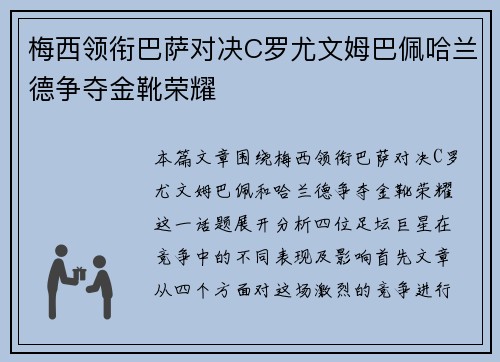 梅西领衔巴萨对决C罗尤文姆巴佩哈兰德争夺金靴荣耀

本篇文章围绕梅西领衔巴萨对决C罗尤文姆巴佩和哈兰德争夺金靴荣耀这一话题展开分析四位足坛巨星在竞争中的不同表现及影响首先文章从四个方面对这场激烈的竞争进行